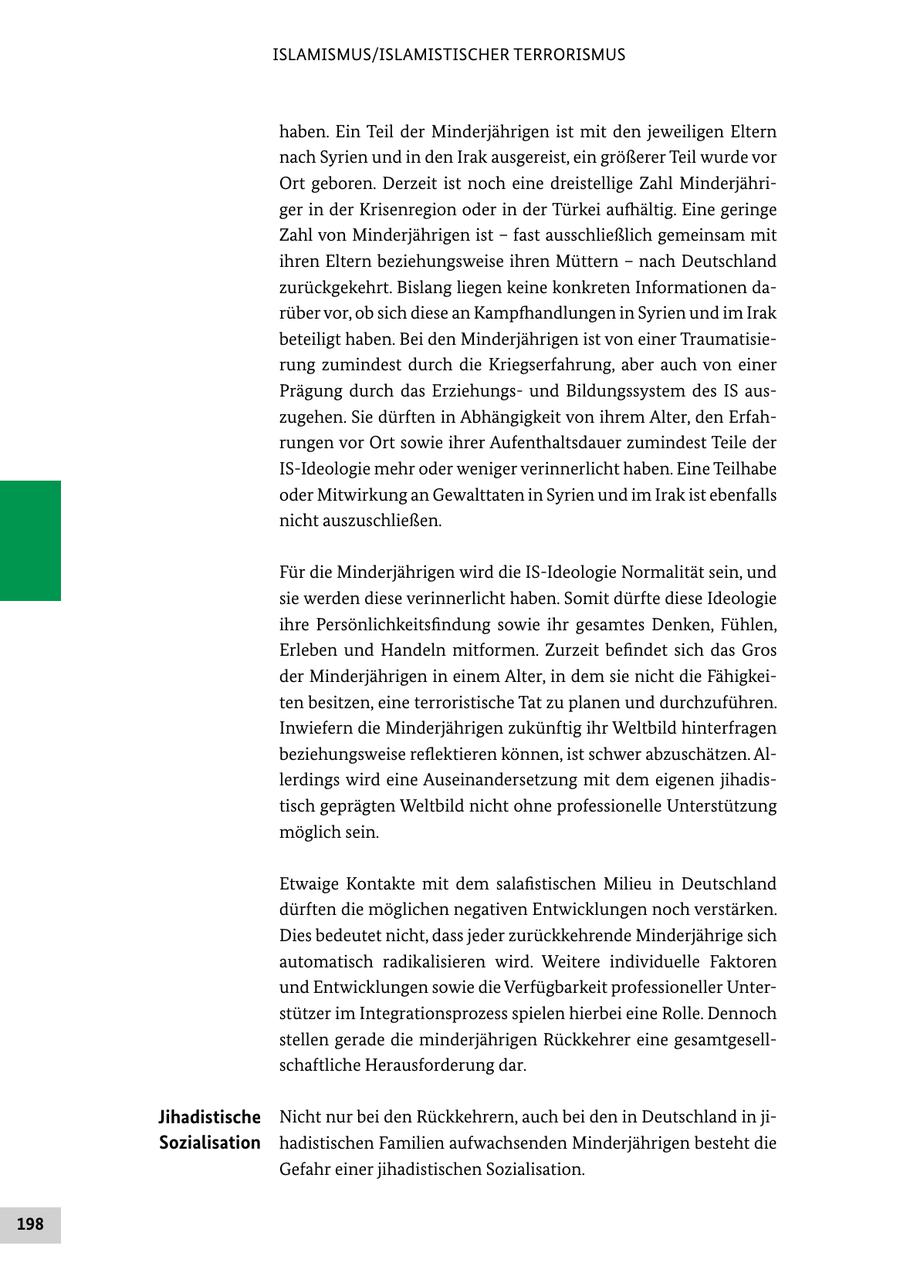 ISLAMISMUS/ISLAMISTISCHER TERRORISMUS

haben. Ein Teil der Minderjährigen ist mit den jeweiligen Eltern nach Syrien und in den Irak ausgereist, ein größerer Teil wurde vor Ort geboren. Derzeit ist noch eine dreistellige Zahl Minderjähriger in der Krisenregion oder in der Türkei aufhältig. Eine geringe Zahl von Minderjährigen ist – fast ausschließlich gemeinsam mit ihren Eltern beziehungsweise ihren Müttern – nach Deutschland zurückgekehrt. Bislang liegen keine konkreten Informationen darüber vor, ob sich diese an Kampfhandlungen in Syrien und im Irak beteiligt haben. Bei den Minderjährigen ist von einer Traumatisierung zumindest durch die Kriegserfahrung, aber auch von einer Prägung durch das Erziehungs- und Bildungssystem des IS auszugehen. Sie dürften in Abhängigkeit von ihrem Alter, den Erfahrungen vor Ort sowie ihrer Aufenthaltsdauer zumindest Teile der IS-Ideologie mehr oder weniger verinnerlicht haben. Eine Teilhabe oder Mitwirkung an Gewalttaten in Syrien und im Irak ist ebenfalls nicht auszuschließen.

Für die Minderjährigen wird die IS-Ideologie Normalität sein, und sie werden diese verinnerlicht haben. Somit dürfte diese Ideologie ihre Persönlichkeitsfindung sowie ihr gesamtes Denken, Fühlen, Erleben und Handeln mitformen. Zurzeit befindet sich das Gros der Minderjährigen in einem Alter, in dem sie nicht die Fähigkeiten besitzen, eine terroristische Tat zu planen und durchzuführen. Inwiefern die Minderjährigen zukünftig ihr Weltbild hinterfragen beziehungsweise reflektieren können, ist schwer abzuschätzen. Allerdings wird eine Auseinandersetzung mit dem eigenen jihadistisch geprägten Weltbild nicht ohne professionelle Unterstützung möglich sein.

Etwaige Kontakte mit dem salafistischen Milieu in Deutschland dürften die möglichen negativen Entwicklungen noch verstärken. Dies bedeutet nicht, dass jeder zurückkehrende Minderjährige sich automatisch radikalisieren wird. Weitere individuelle Faktoren und Entwicklungen sowie die Verfügbarkeit professioneller Unterstützer im Integrationsprozess spielen hierbei eine Rolle. Dennoch stellen gerade die minderjährigen Rückkehrer eine gesamtgesellschaftliche Herausforderung dar.

Jihadistische Sozialisation

Nicht nur bei den Rückkehrern, auch bei den in Deutschland in jihadistischen Familien aufwachsenden Minderjährigen besteht die Gefahr einer jihadistischen Sozialisation.

198